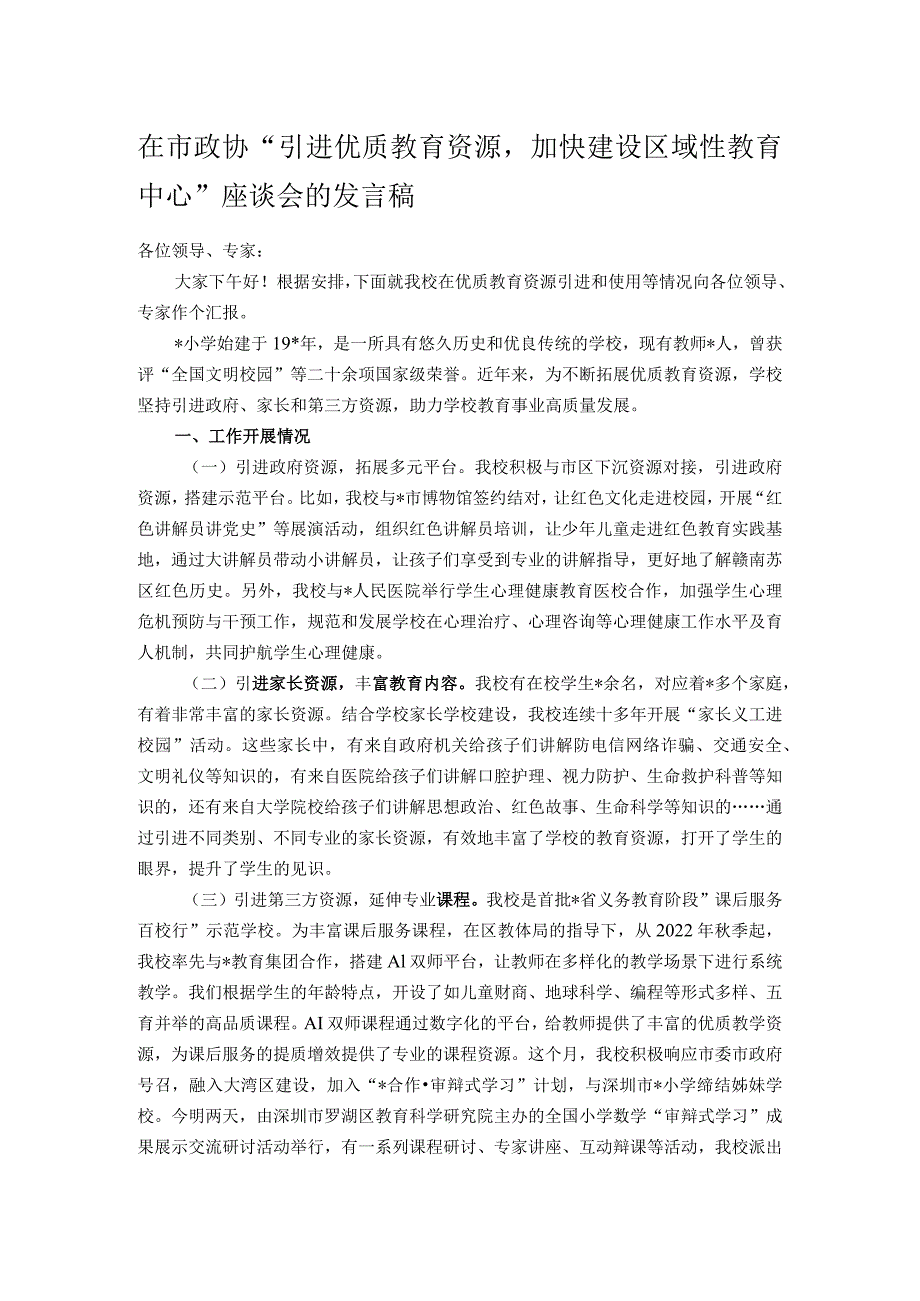 在市政协“引进优质教育资源，加快建设区域性教育中心”座谈会的发言稿

各位领导、专家：

大家下午好！根据安排，下面就我校在优质教育资源引进和使用等情况向各位领导、专家作个汇报。

*小学始建于19*年，是一所具有悠久历史和优良传统的学校，现有教师*人，曾获评“全国文明校园”等二十余项国家级荣誉。近年来，为不断拓展优质教育资源，学校坚持引进政府、家长和第三方资源，助力学校教育事业高质量发展。

一、工作开展情况

（一）引进政府资源，拓展多元平台。我校积极与市区下沉资源对接，引进政府资源，搭建示范平台。比如，我校与*市博物馆签约结对，让红色文化走进校园，开展“红色讲解员讲党史”等展演活动，组织红色讲解员培训，让少年儿童走进红色教育实践基地，通过大讲解员带动小讲解员，让孩子们享受到专业的讲解指导，更好地了解赣南苏区红色历史。另外，我校与*人民医院举行学生心理健康教育医校合作，加强学生心理危机预防与干预工作，规范和发展学校在心理治疗、心理咨询等心理健康工作水平及育人机制，共同护航学生心理健康。

（二）引进家长资源，丰富教育内容。我校有在校学生*余名，对应着*多个家庭，有着非常丰富的家长资源。结合学校家长学校建设，我校连续十多年开展“家长义工进校园”活动。这些家长中，有来自政府机关给孩子们讲解防电信网络诈骗、交通安全、文明礼仪等知识的，有来自医院给孩子们讲解口腔护理、视力防护、生命救护科普等知识的，还有来自大学院校给孩子们讲解思想政治、红色故事、生命科学等知识的……通过引进不同类别、不同专业的家长资源，有效地丰富了学校的教育资源，打开了学生的眼界，提升了学生的见识。

（三）引进第三方资源，延伸专业课程。我校是首批*省义务教育阶段”课后服务百校行”示范学校。为丰富课后服务课程，在区教体局的指导下，从2022年秋季起，我校率先与*教育集团合作，搭建Al双师平台，让教师在多样化的教学场景下进行系统教学。我们根据学生的年龄特点，开设了如儿童财商、地球科学、编程等形式多样、五育并举的高品质课程。AI双师课程通过数字化的平台，给教师提供了丰富的优质教学资源，为课后服务的提质增效提供了专业的课程资源。这个月，我校积极响应市委市政府号召，融入大湾区建设，加入“*合作•审辩式学习”计划，与深圳市*小学缔结姊妹学校。今明两天，由深圳市罗湖区教育科学研究院主办的全国小学数学“审辩式学习”成果展示交流研讨活动举行，有一系列课程研讨、专家讲座、互动辩课等活动，我校派出